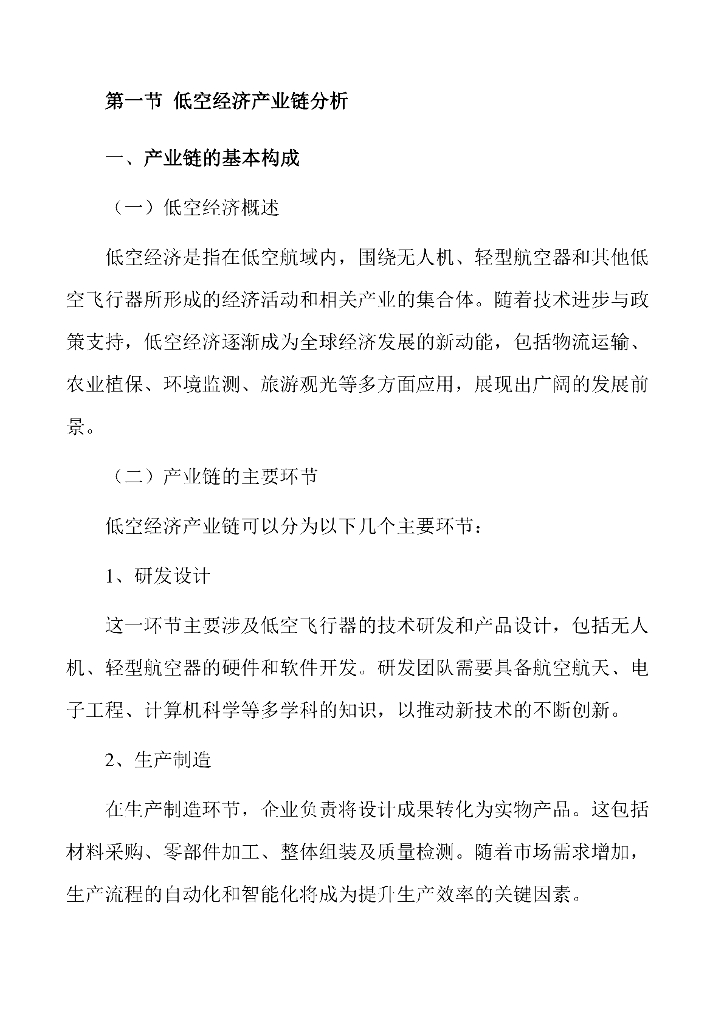 第一节 低空经济产业链分析

一、产业链的基本构成

（一）低空经济概述

低空经济是指在低空航域内，围绕无人机、轻型航空器和其他低空飞行器所形成的经济活动和相关产业的集合体。随着技术进步与政策支持，低空经济逐渐成为全球经济发展的新动能，包括物流运输、农业植保、环境监测、旅游观光等多方面应用，展现出广阔的发展前景。

（二）产业链的主要环节

低空经济产业链可以分为以下几个主要环节：

1、研发设计

这一环节主要涉及低空飞行器的技术研发和产品设计，包括无人机、轻型航空器的硬件和软件开发。研发团队需要具备航空航天、电子工程、计算机科学等多学科的知识，以推动新技术的不断创新。

2、生产制造

在生产制造环节，企业负责将设计成果转化为实物产品。这包括材料采购、零部件加工、整体组装及质量检测。随着市场需求增加，生产流程的自动化和智能化将成为提升生产效率的关键因素。